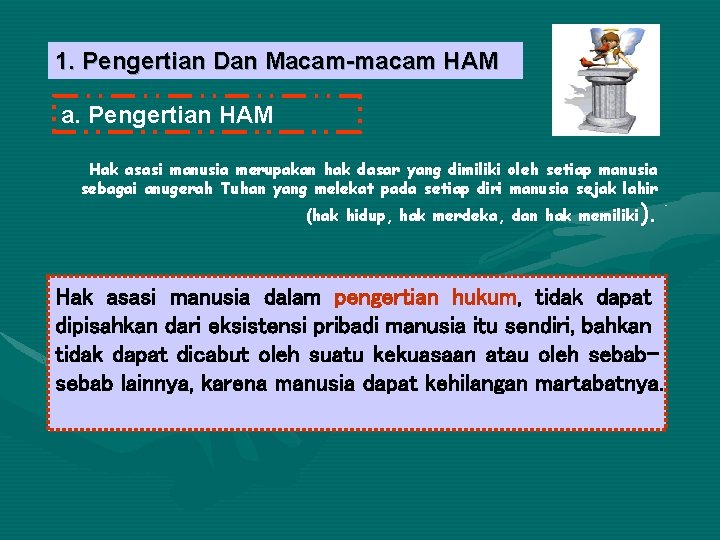 1. Pengertian Dan Macam-macam HAM

a. Pengertian HAM

Hak asasi manusia merupakan hak dasar yang dimiliki oleh setiap manusia sebagai anugerah Tuhan yang melekat pada setiap diri manusia sejak lahir (hak hidup, hak merdeka, dan hak memiliki).

Hak asasi manusia dalam pengertian hukum, tidak dapat dipisahkan dari eksistensi pribadi manusia itu sendiri, bahkan tidak dapat dicabut oleh suatu kekuasaan atau oleh sebab-sebab lainnya, karena manusia dapat kehilangan martabatnya.